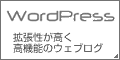 WordPress

拡張性が高く
高機能のウェブログ